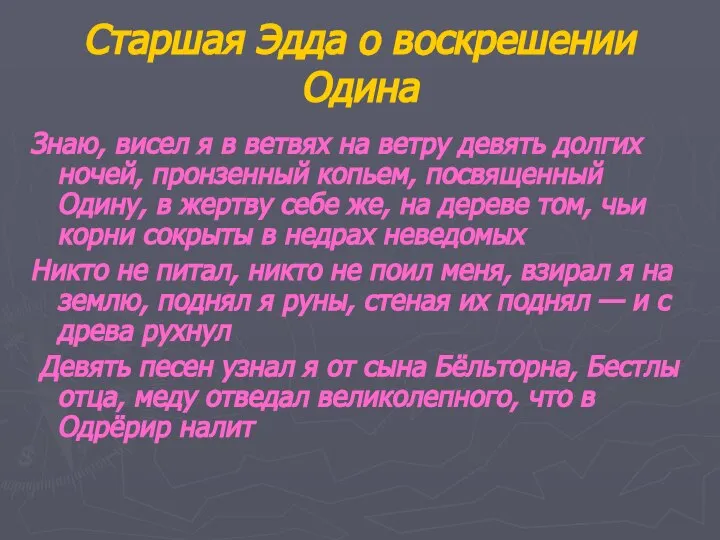 Старшая Эдда о воскрешении Одина

Знаю, висел я в ветвях на ветру девять долгих ночей, пронзенный копьем, посвященный Одину, в жертву себе же, на дереве том, чьи корни сокрыты в недрах неведомых

Никто не питал, никто не поил меня, взирал я на землю, поднял я руны, стеная их поднял — и с древа рухнул

Девять песен узнал я от сына Бёльторна, Бестлы отца, меду отведал великолепного, что в Одрёрир налит